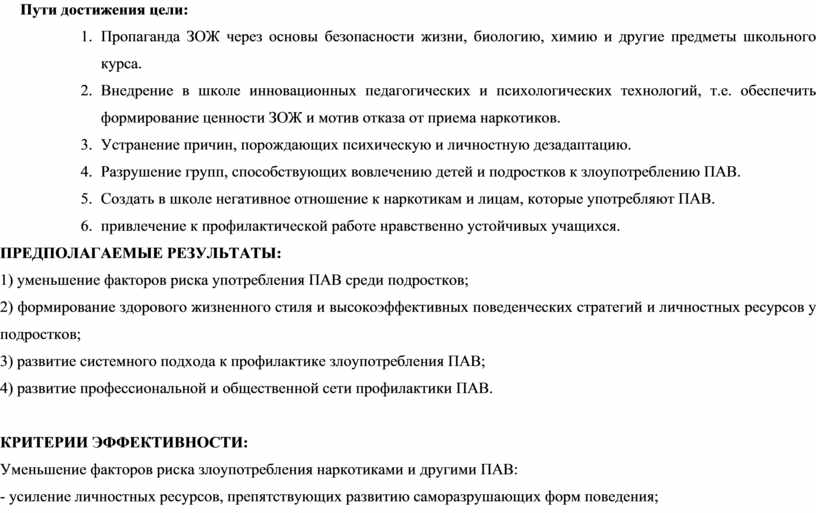 Пути достижения цели:

1. Пропаганда ЗОЖ через основы безопасности жизни, биологию, химию и другие предметы школьного курса.
2. Внедрение в школе инновационных педагогических и психологических технологий, т.е. обеспечить формирование ценности ЗОЖ и мотив отказа от приема наркотиков.
3. Устранение причин, порождающих психическую и личностную дезадаптацию.
4. Разрушение групп, способствующих вовлечению детей и подростков к злоупотреблению ПАВ.
5. Создать в школе негативное отношение к наркотикам и лицам, которые употребляют ПАВ.
6. привлечение к профилактической работе нравственно устойчивых учащихся.

ПРЕДПОЛАГАЕМЫЕ РЕЗУЛЬТАТЫ:

1) уменьшение факторов риска употребления ПАВ среди подростков;

2) формирование здорового жизненного стиля и высокоэффективных поведенческих стратегий и личностных ресурсов у подростков;

3) развитие системного подхода к профилактике злоупотребления ПАВ;

4) развитие профессиональной и общественной сети профилактики ПАВ.

КРИТЕРИИ ЭФФЕКТИВНОСТИ:

Уменьшение факторов риска злоупотребления наркотиками и другими ПАВ:

- усиление личностных ресурсов, препятствующих развитию саморазрушающих форм поведения;